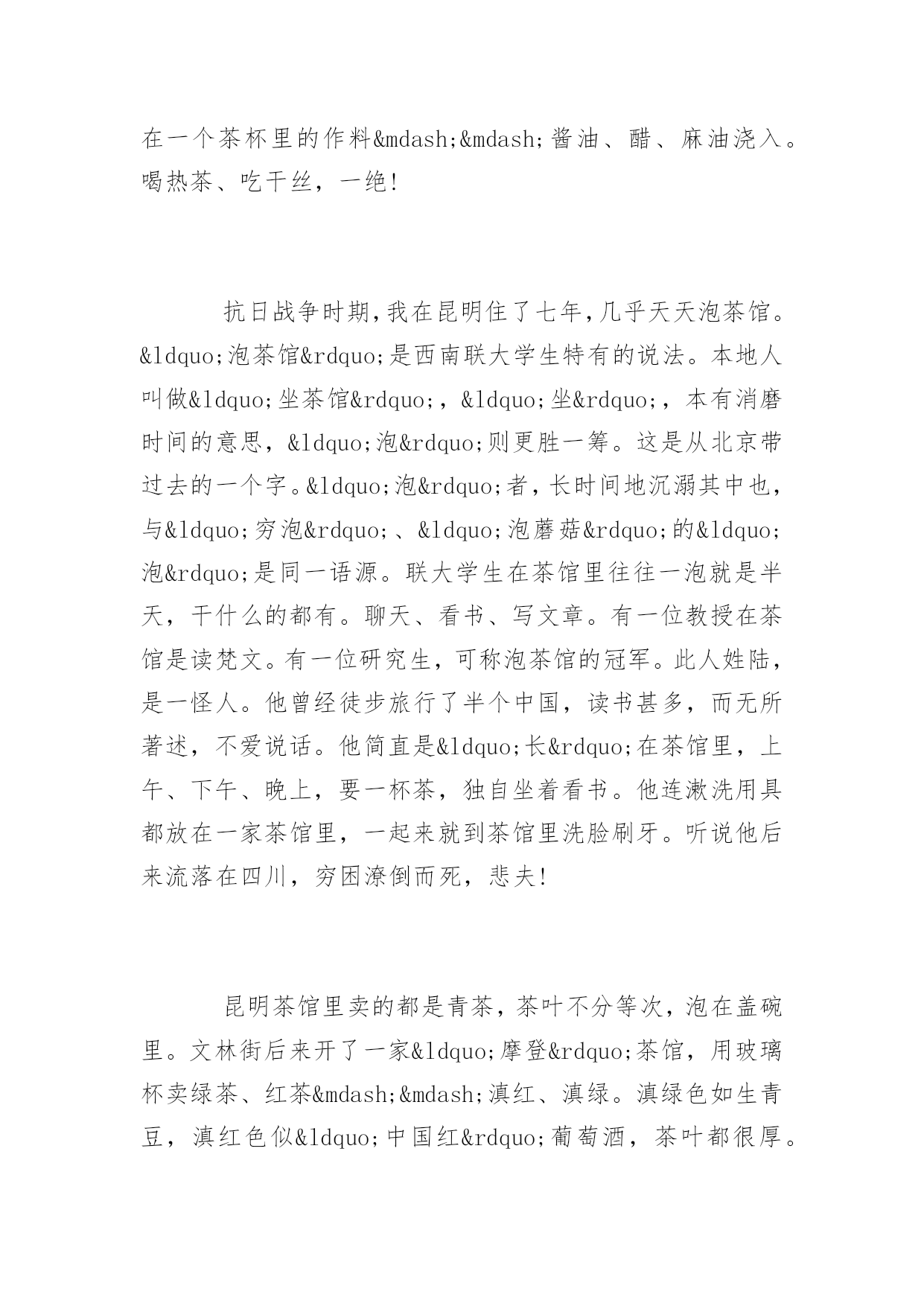 在一个茶杯里的作料&mdash;&mdash;酱油、醋、麻油浇入。喝热茶、吃干丝，一绝!

抗日战争时期,我在昆明住了七年,几乎天天泡茶馆。&ldquo;泡茶馆&rdquo;是西南联大学生特有的说法。本地人叫做&ldquo;坐茶馆&rdquo;，&ldquo;坐&rdquo;，本有消磨时间的意思，&ldquo;泡&rdquo;则更胜一筹。这是从北京带过去的一个字。&ldquo;泡&rdquo;者，长时间地沉溺其中也，与&ldquo;穷泡&rdquo;、&ldquo;泡蘑菇&rdquo;的&ldquo;泡&rdquo;是同一语源。联大学生在茶馆里往往一泡就是半天，干什么的都有。聊天、看书、写文章。有一位教授在茶馆是读梵文。有一位研究生，可称泡茶馆的冠军。此人姓陆，是一怪人。他曾经徒步旅行了半个中国，读书甚多，而无所著述，不爱说话。他简直是&ldquo;长&rdquo;在茶馆里，上午、下午、晚上，要一杯茶，独自坐着看书。他连漱洗用具都放在一家茶馆里，一起来就到茶馆里洗脸刷牙。听说他后来流落在四川，穷困潦倒而死，悲夫!

昆明茶馆里卖的都是青茶，茶叶不分等次，泡在盖碗里。文林街后来开了一家&ldquo;摩登&rdquo;茶馆，用玻璃杯卖绿茶、红茶&mdash;&mdash;滇红、滇绿。滇绿色如生青豆，滇红色似&ldquo;中国红&rdquo;葡萄酒，茶叶都很厚。